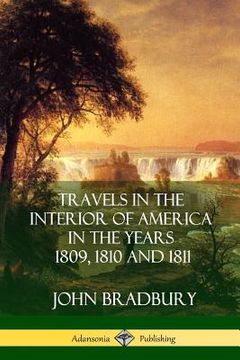 TRAVELS IN THE INTERIOR OF AMERICA IN THE YEARS 1809, 1810 AND 1811

JOHN BRADBURY

Adansonia Publishing